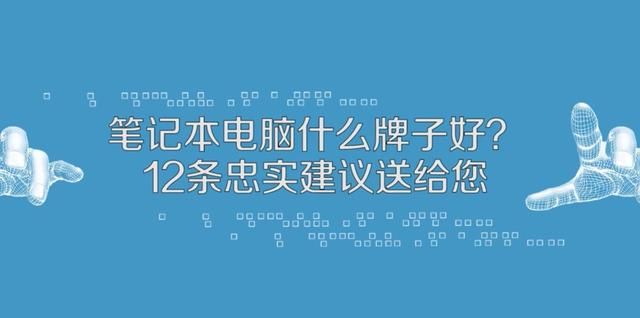 笔记本电脑什么牌子好?
12条忠实建议送给您